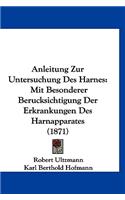 Anleitung Zur Untersuchung Des Harnes: Mit Besonderer Berucksichtigung Der Erkrankungen Des Harnapparates (1871)

Robert Ultzmann
Karl Berthold Hofmann